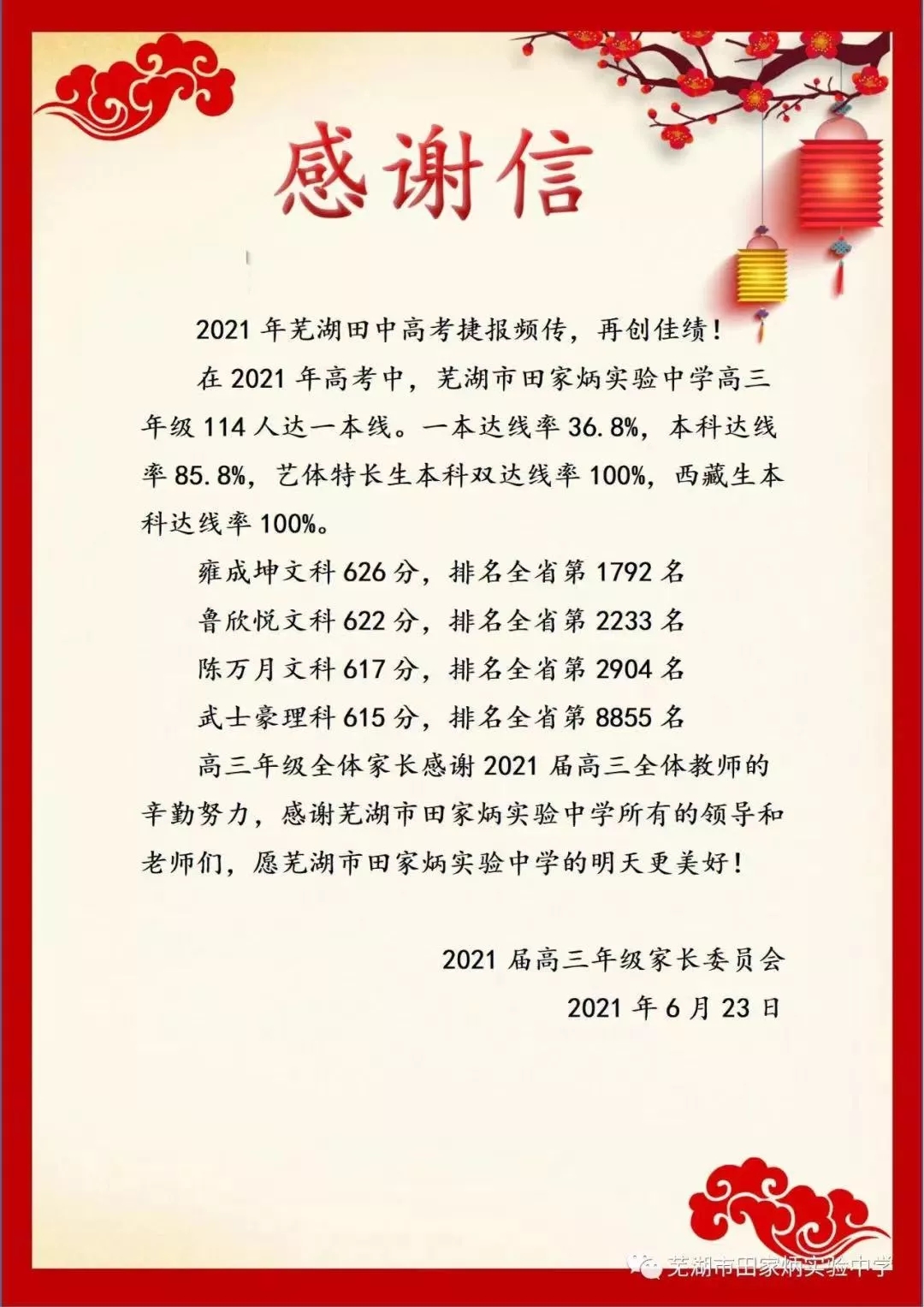 感谢信

2021年芜湖田中高考捷报频传，再创佳绩！

在2021年高考中，芜湖市田家炳实验中学高三年级114人达一本线。一本达线率36.8%，本科达线率85.8%，艺体特长生本科双达线率100%，西藏生本科达线率100%。

雍成坤文科626分，排名全省第1792名

鲁欣悦文科622分，排名全省第2233名

陈万月文科617分，排名全省第2904名

武士豪理科615分，排名全省第8855名

高三年级全体家长感谢2021届高三全体教师的辛勤努力，感谢芜湖市田家炳实验中学所有的领导和老师们，愿芜湖市田家炳实验中学的明天更美好！

2021届高三年级家长委员会

2021年6月23日

芜湖市田家炳实验中学